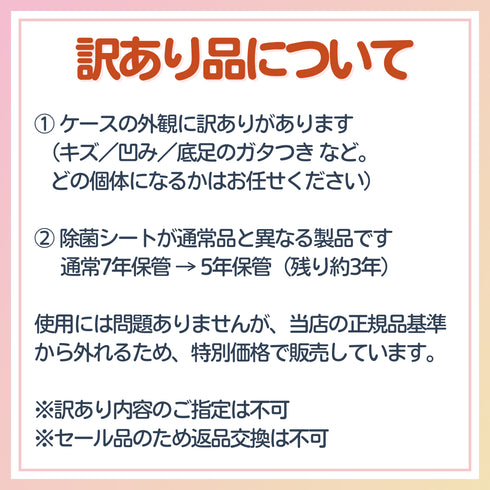 訳あり品について

① ケースの外観に訳ありがあります
（キズ／凹み／底足のガタつき など。
どの個体になるかはお任せください）

② 除菌シートが通常品と異なる製品です
通常7年保管 → 5年保管（残り約3年）

使用には問題ありませんが、当店の正規品基準から外れるため、特別価格で販売しています。

※訳あり内容のご指定は不可
※セール品のため返品交換は不可